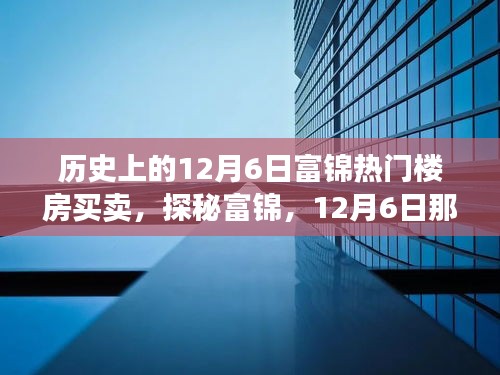 历史上的12月6日富锦热门楼房买卖，探秘富锦，12月6日那